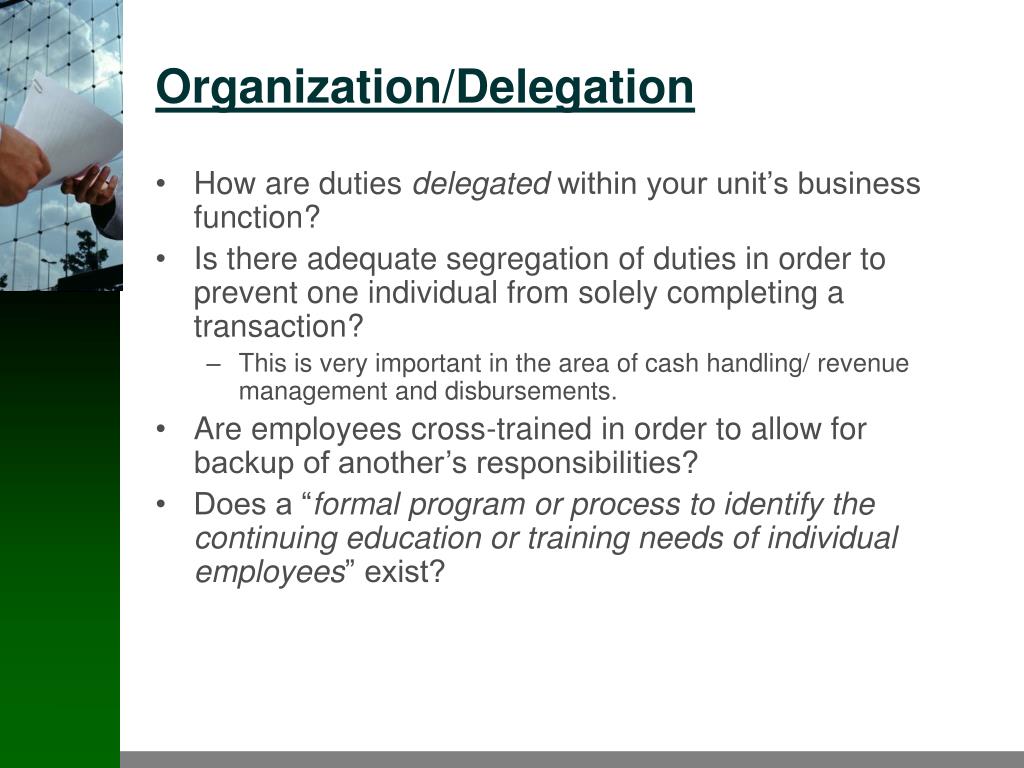 Organization/Delegation

• How are duties delegated within your unit’s business function?
• Is there adequate segregation of duties in order to prevent one individual from solely completing a transaction?
– This is very important in the area of cash handling/ revenue management and disbursements.
• Are employees cross-trained in order to allow for backup of another’s responsibilities?
• Does a “formal program or process to identify the continuing education or training needs of individual employees” exist?